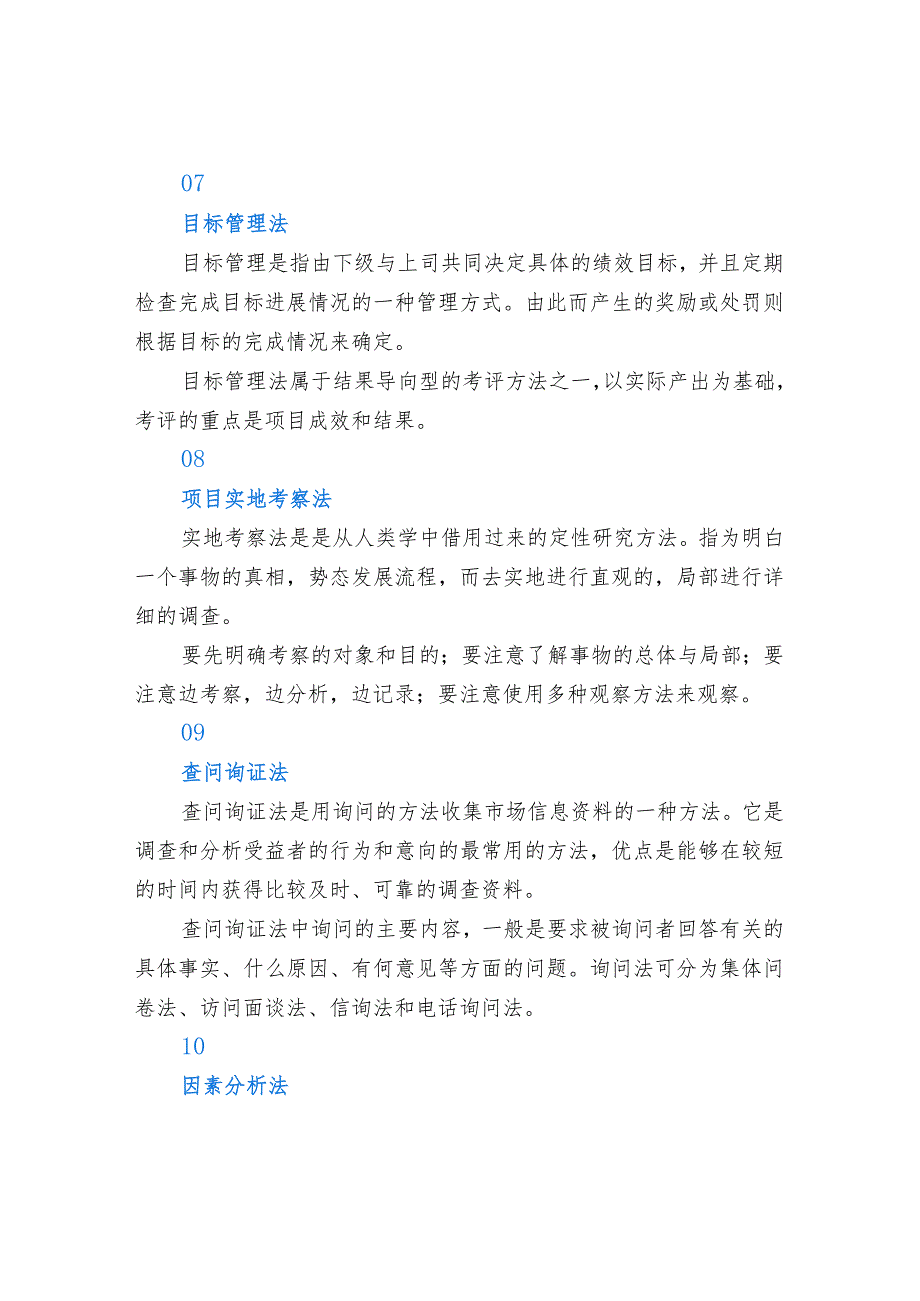 07

目标管理法

目标管理是指由下级与上司共同决定具体的绩效目标，并且定期检查完成目标进展情况的一种管理方式。由此而产生的奖励或处罚则根据目标的完成情况来确定。

目标管理法属于结果导向型的考评方法之一，以实际产出为基础，考评的重点是项目成效和结果。

08

项目实地考察法

实地考察法是是从人类学中借用过来的定性研究方法。指为明白一个事物的真相，势态发展流程，而去实地进行直观的，局部进行详细的调查。

要先明确考察的对象和目的；要注意了解事物的总体与局部；要注意边考察，边分析，边记录；要注意使用多种观察方法来观察。

09

查问询证法

查问询证法是用询问的方法收集市场信息资料的一种方法。它是调查和分析受益者的行为和意向的最常用的方法，优点是能够在较短的时间内获得比较及时、可靠的调查资料。

查问询证法中询问的主要内容，一般是要求被询问者回答有关的具体事实、什么原因、有何意见等方面的问题。询问法可分为集体问卷法、访问面谈法、信询法和电话询问法。

10

因素分析法